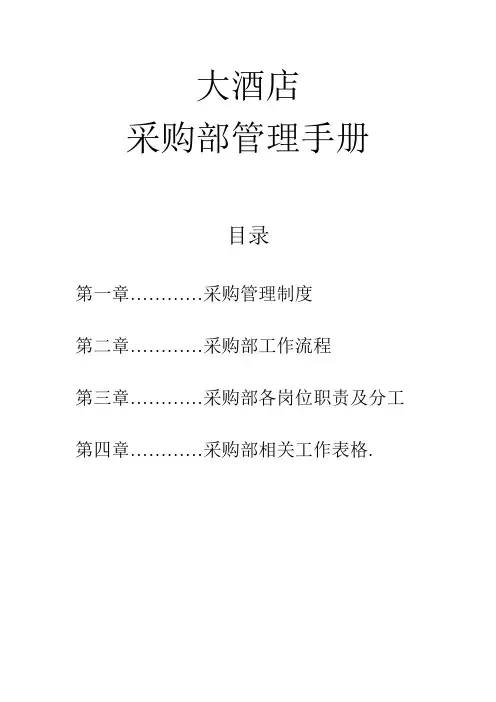 大酒店
采购部管理手册

目录

第一章…………采购管理制度

第二章…………采购部工作流程

第三章…………采购部各岗位职责及分工

第四章…………采购部相关工作表格.